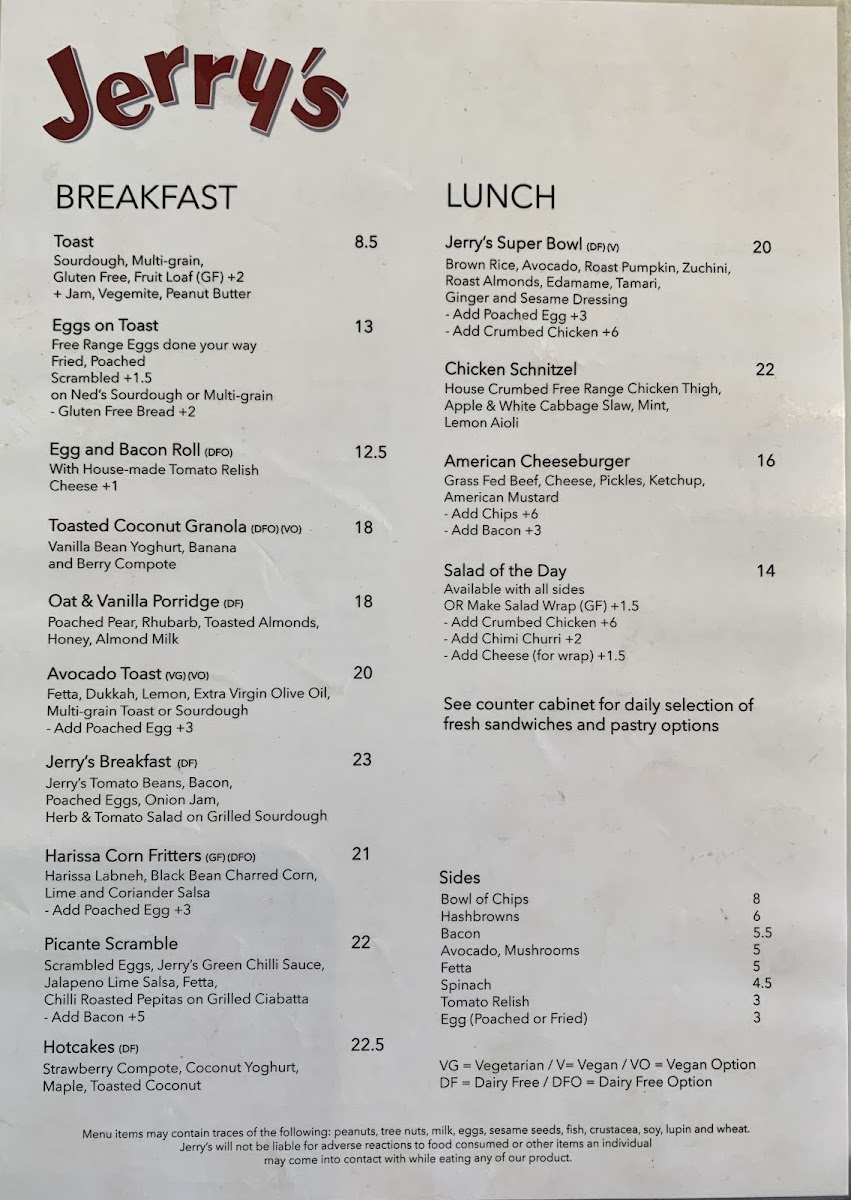 Jerry's

BREAKFAST

Toast 8.5
Sourdough, Multi-grain, Gluten Free, Fruit Loaf (GF) +2
+ Jam, Vegemite, Peanut Butter

Eggs on Toast 13
Free Range Eggs done your way
Fried, Poached
Scrambled +1.5
on Ned's Sourdough or Multi-grain
- Gluten Free Bread +2

Egg and Bacon Roll (DFO) 12.5
With House-made Tomato Relish
Cheese +1

Toasted Coconut Granola (DFO) (VO) 18
Vanilla Bean Yoghurt, Banana and Berry Compote

Oat & Vanilla Porridge (DF) 18
Poached Pear, Rhubarb, Toasted Almonds, Honey, Almond Milk

Avocado Toast (VG) (VO) 20
Fetta, Dukkah, Lemon, Extra Virgin Olive Oil, Multi-grain Toast or Sourdough
- Add Poached Egg +3

Jerry's Breakfast (DF) 23
Jerry's Tomato Beans, Bacon, Poached Eggs, Onion Jam, Herb & Tomato Salad on Grilled Sourdough

Harissa Corn Fritters (GF) (DFO) 21
Harissa Labneh, Black Bean Charred Corn, Lime and Coriander Salsa
- Add Poached Egg +3

Picante Scramble 22
Scrambled Eggs, Jerry's Green Chilli Sauce, Jalapeno Lime Salsa, Fetta, Chilli Roasted Pepitas on Grilled Ciabatta
- Add Bacon +5

Hotcakes (DF) 22.5
Strawberry Compote, Coconut Yoghurt, Maple, Toasted Coconut

LUNCH

Jerry's Super Bowl (DF) (V) 20
Brown Rice, Avocado, Roast Pumpkin, Zuchini, Roast Almonds, Edamame, Tamari, Ginger and Sesame Dressing
- Add Poached Egg +3
- Add Crumbed Chicken +6

Chicken Schnitzel 22
House Crumbed Free Range Chicken Thigh, Apple & White Cabbage Slaw, Mint, Lemon Aioli

American Cheeseburger 16
Grass Fed Beef, Cheese, Pickles, Ketchup, American Mustard
- Add Chips +6
- Add Bacon +3

Salad of the Day 14
Available with all sides
OR Make Salad Wrap (GF) +1.5
- Add Crumbed Chicken +6
- Add Chimi Churri +2
- Add Cheese (for wrap) +1.5

See counter cabinet for daily selection of fresh sandwiches and pastry options

Sides
| | |
|---|---|
| Bowl of Chips | 8 |
| Hashbrowns | 6 |
| Bacon | 5.5 |
| Avocado, Mushrooms | 5 |
| Fetta | 5 |
| Spinach | 4.5 |
| Tomato Relish | 3 |
| Egg (Poached or Fried) | 3 |

VG = Vegetarian / V= Vegan / VO = Vegan Option
DF = Dairy Free / DFO = Dairy Free Option

Menu items may contain traces of the following: peanuts, tree nuts, milk, eggs, sesame seeds, fish, crustacea, soy, lupin and wheat. Jerry's will not be liable for adverse reactions to food consumed or other items an individual may come into contact with while eating any of our product.